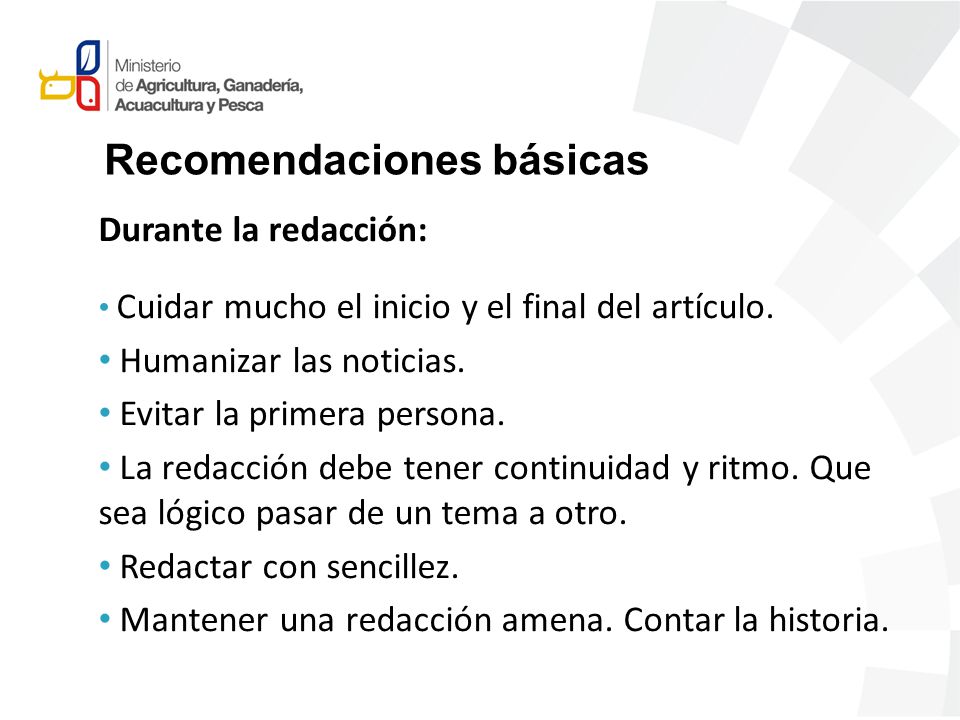 Ministerio
de Agricultura, Ganadería,
Acuacultura y Pesca

Recomendaciones básicas

Durante la redacción:

• Cuidar mucho el inicio y el final del artículo.
• Humanizar las noticias.
• Evitar la primera persona.
• La redacción debe tener continuidad y ritmo. Que sea lógico pasar de un tema a otro.
• Redactar con sencillez.
• Mantener una redacción amena. Contar la historia.